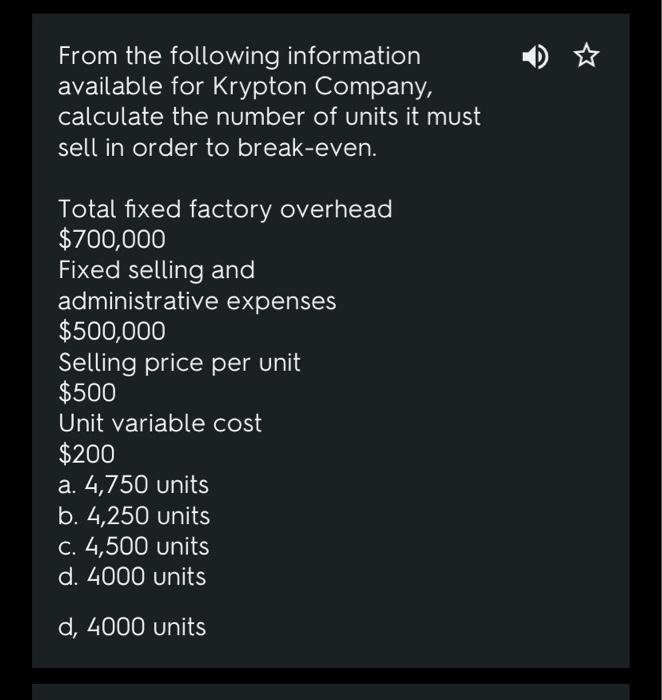 From the following information available for Krypton Company, calculate the number of units it must sell in order to break-even.

Total fixed factory overhead
\$700,000
Fixed selling and administrative expenses
\$500,000
Selling price per unit
\$500
Unit variable cost
\$200
a. 4,750 units
b. 4,250 units
c. 4,500 units
d. 4000 units

d, 4000 units